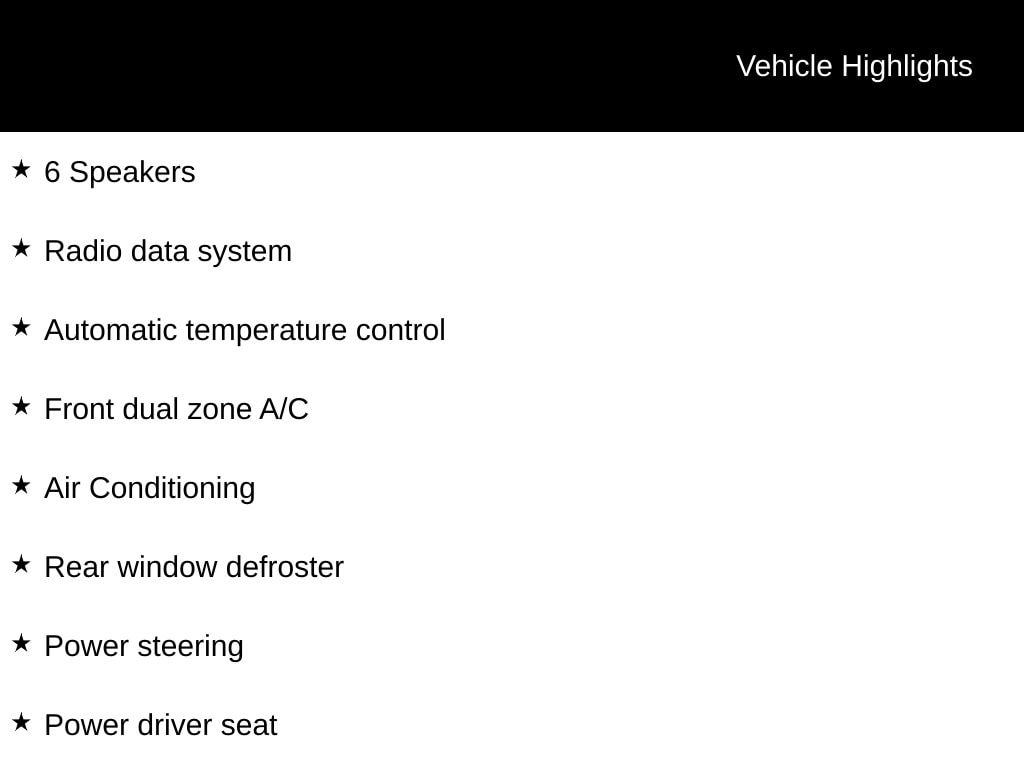 Vehicle Highlights

★ 6 Speakers

★ Radio data system

★ Automatic temperature control

★ Front dual zone A/C

★ Air Conditioning

★ Rear window defroster

★ Power steering

★ Power driver seat